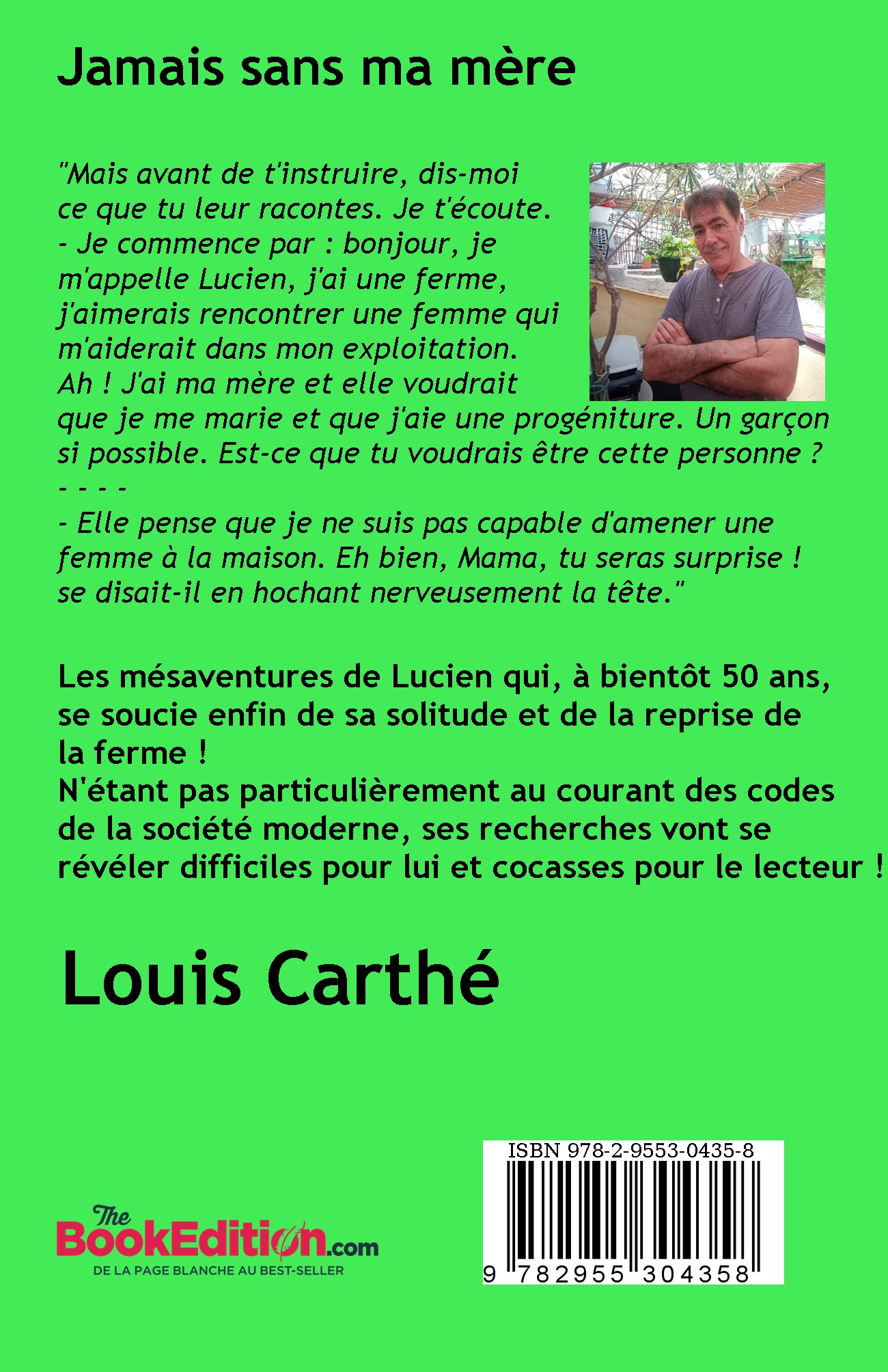 Jamais sans ma mère

"Mais avant de t'instruire, dis-moi ce que tu leur racontes. Je t'écoute.
- Je commence par : bonjour, je m'appelle Lucien, j'ai une ferme, j'aimerais rencontrer une femme qui m'aiderait dans mon exploitation. Ah ! J'ai ma mère et elle voudrait que je me marie et que j'aie une progéniture. Un garçon si possible. Est-ce que tu voudrais être cette personne ?
- - - -
- Elle pense que je ne suis pas capable d'amener une femme à la maison. Eh bien, Mama, tu seras surprise ! se disait-il en hochant nerveusement la tête."

Les mésaventures de Lucien qui, à bientôt 50 ans, se soucie enfin de sa solitude et de la reprise de la ferme !
N'étant pas particulièrement au courant des codes de la société moderne, ses recherches vont se révéler difficiles pour lui et cocasses pour le lecteur !

Louis Carthé

The BookEdition.com
DE LA PAGE BLANCHE AU BEST-SELLER

ISBN 978-2-9553-0435-8
9 782955 304358